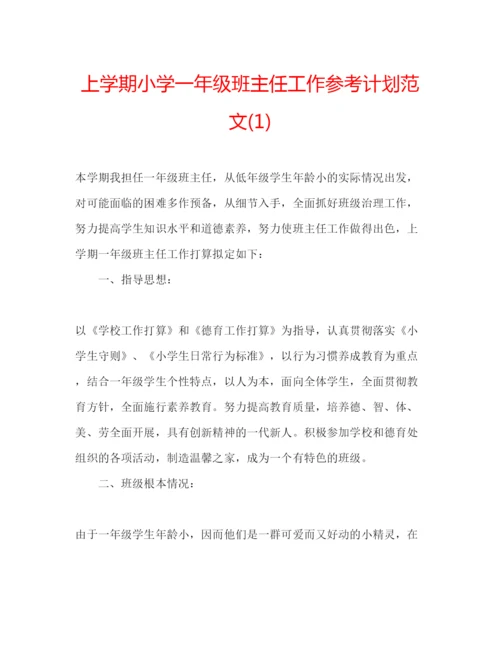 上学期小学一年级班主任工作参考计划范文(1)

本学期我担任一年级班主任，从低年级学生年龄小的实际情况出发，对可能面临的困难多作预备，从细节入手，全面抓好班级治理工作，努力提高学生知识水平和道德素养，努力使班主任工作做得出色，上学期一年级班主任工作打算拟定如下：

一、指导思想：

以《学校工作打算》和《德育工作打算》为指导，认真贯彻落实《小学生守则》、《小学生日常行为标准》，以行为习惯养成教育为重点，结合一年级学生个性特点，以人为本，面向全体学生，全面贯彻教育方针，全面施行素养教育。努力提高教育质量，培养德、智、体、美、劳全面开展，具有创新精神的一代新人。积极参加学校和德育处组织的各项活动，制造温馨之家，成为一个有特色的班级。

二、班级根本情况：

由于一年级学生年龄小，因而他们是一群可爱而又好动的小精灵，在